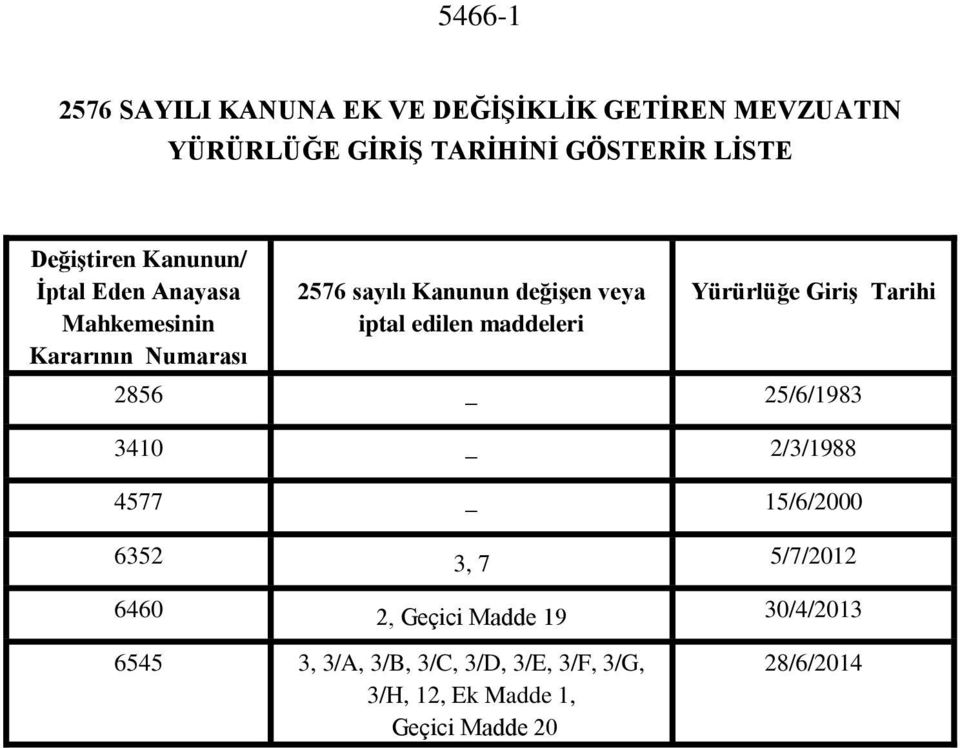 5466-1

2576 SAYILI KANUNA EK VE DEĞİŞİKLİK GETİREN MEVZUATIN YÜRÜRLÜĞE GİRİŞ TARİHİNİ GÖSTERİR LİSTE

| Değiştiren Kanunun/ İptal Eden Anayasa Mahkemesinin Kararının Numarası | 2576 sayılı Kanunun değişen veya iptal edilen maddeleri | Yürürlüğe Giriş Tarihi |
|---|---|---|
| 2856 | _ | 25/6/1983 |
| 3410 | _ | 2/3/1988 |
| 4577 | _ | 15/6/2000 |
| 6352 | 3, 7 | 5/7/2012 |
| 6460 | 2, Geçici Madde 19 | 30/4/2013 |
| 6545 | 3, 3/A, 3/B, 3/C, 3/D, 3/E, 3/F, 3/G, 3/H, 12, Ek Madde 1, Geçici Madde 20 | 28/6/2014 |